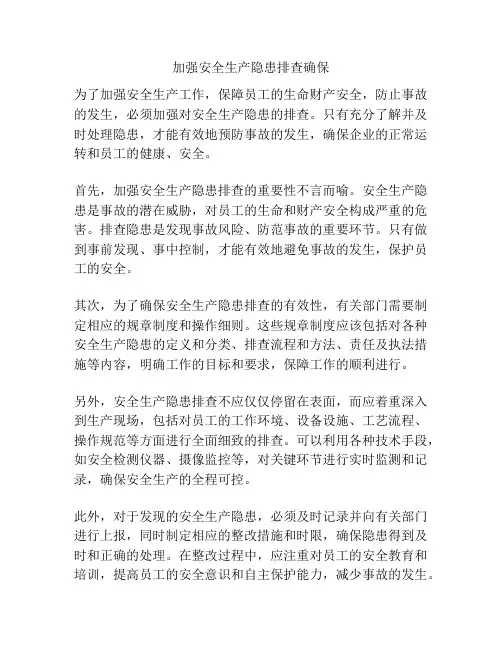 加强安全生产隐患排查确保

为了加强安全生产工作，保障员工的生命财产安全，防止事故的发生，必须加强对安全生产隐患的排查。只有充分了解并及时处理隐患，才能有效地预防事故的发生，确保企业的正常运转和员工的健康、安全。

首先，加强安全生产隐患排查的重要性不言而喻。安全生产隐患是事故的潜在威胁，对员工的生命和财产安全构成严重的危害。排查隐患是发现事故风险、防范事故的重要环节。只有做到事前发现、事中控制，才能有效地避免事故的发生，保护员工的安全。

其次，为了确保安全生产隐患排查的有效性，有关部门需要制定相应的规章制度和操作细则。这些规章制度应该包括对各种安全生产隐患的定义和分类、排查流程和方法、责任及执法措施等内容，明确工作的目标和要求，保障工作的顺利进行。

另外，安全生产隐患排查不应仅仅停留在表面，而应着重深入到生产现场，包括对员工的工作环境、设备设施、工艺流程、操作规范等方面进行全面细致的排查。可以利用各种技术手段，如安全检测仪器、摄像监控等，对关键环节进行实时监测和记录，确保安全生产的全程可控。

此外，对于发现的安全生产隐患，必须及时记录并向有关部门进行上报，同时制定相应的整改措施和时限，确保隐患得到及时和正确的处理。在整改过程中，应注重对员工的安全教育和培训，提高员工的安全意识和自主保护能力，减少事故的发生。